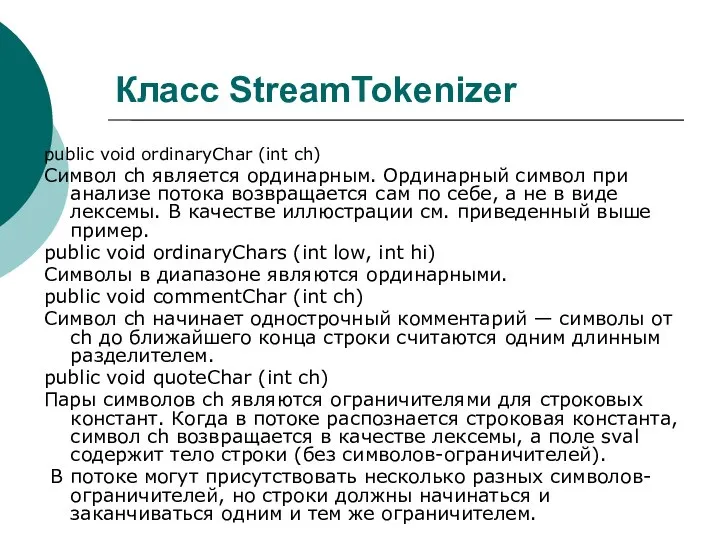 Класс StreamTokenizer

public void ordinaryChar (int ch)

Символ ch является ординарным. Ординарный символ при анализе потока возвращается сам по себе, а не в виде лексемы. В качестве иллюстрации см. приведенный выше пример.

public void ordinaryChars (int low, int hi)

Символы в диапазоне являются ординарными.

public void commentChar (int ch)

Символ ch начинает однострочный комментарий — символы от ch до ближайшего конца строки считаются одним длинным разделителем.

public void quoteChar (int ch)

Пары символов ch являются ограничителями для строковых констант. Когда в потоке распознается строковая константа, символ ch возвращается в качестве лексемы, а поле sval содержит тело строки (без символов-ограничителей).

В потоке могут присутствовать несколько разных символов-ограничителей, но строки должны начинаться и заканчиваться одним и тем же ограничителем.